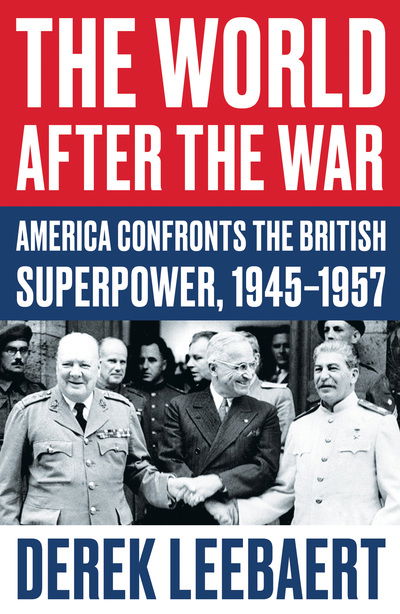 THE WORLD AFTER THE WAR

AMERICA CONFRONTS THE BRITISH SUPERPOWER, 1945–1957

DEREK LEEBAERT